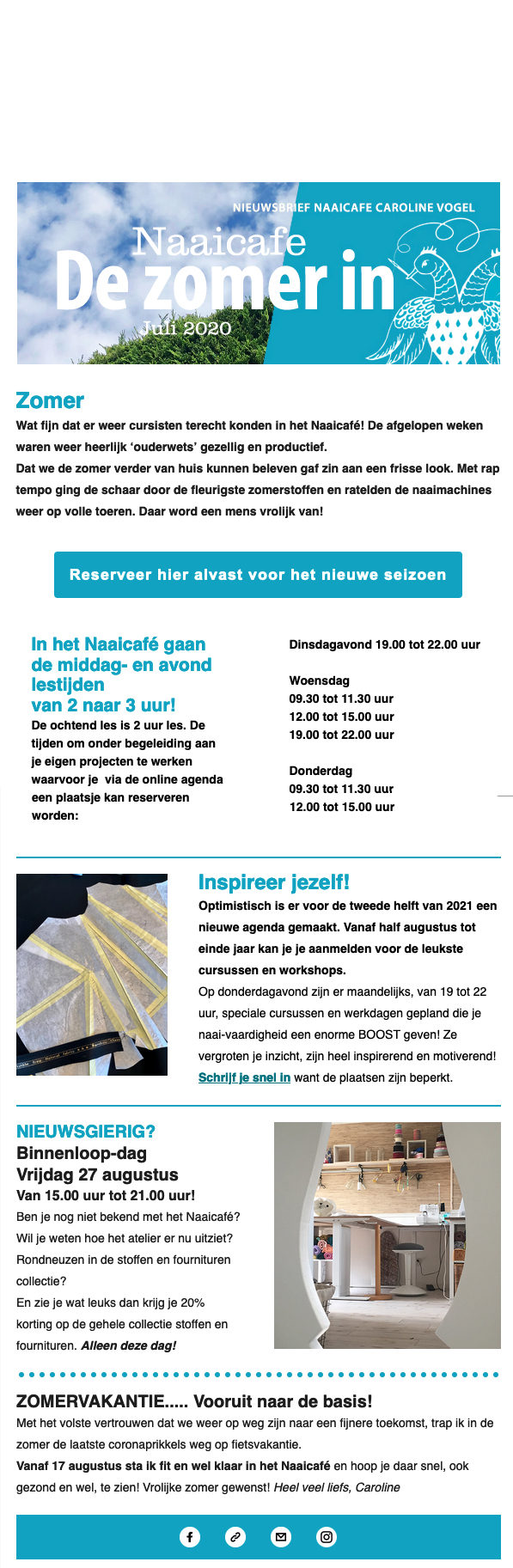 NIEUWSBRIEF NAAICAFE CAROLINE VOGEL

Naaicafe
De zomer in
Juli 2020

Zomer

Wat fijn dat er weer cursisten terecht konden in het Naaicafé! De afgelopen weken waren weer heerlijk 'ouderwets' gezellig en productief.
Dat we de zomer verder van huis kunnen beleven gaf zin aan een frisse look. Met rap tempo ging de schaar door de fleurigste zomerstoffen en ratelden de naaimachines weer op volle toeren. Daar word een mens vrolijk van!

Reserveer hier alvast voor het nieuwe seizoen

In het Naaicafé gaan de middag- en avond lestijden van 2 naar 3 uur!

De ochtend les is 2 uur les. De tijden om onder begeleiding aan je eigen projecten te werken waarvoor je via de online agenda een plaatsje kan reserveren worden:

Dinsdagavond 19.00 tot 22.00 uur

Woensdag
09.30 tot 11.30 uur
12.00 tot 15.00 uur
19.00 tot 22.00 uur

Donderdag
09.30 tot 11.30 uur
12.00 tot 15.00 uur

Inspireer jezelf!

Optimistisch is er voor de tweede helft van 2021 een nieuwe agenda gemaakt. Vanaf half augustus tot einde jaar kan je je aanmelden voor de leukste cursussen en workshops.
Op donderdagavond zijn er maandelijks, van 19 tot 22 uur, speciale cursussen en werkdagen gepland die je naai-vaardigheid een enorme BOOST geven! Ze vergroten je inzicht, zijn heel inspirerend en motiverend! Schrijf je snel in want de plaatsen zijn beperkt.

NIEUWSGIERIG?
Binnenloop-dag
Vrijdag 27 augustus
Van 15.00 uur tot 21.00 uur!
Ben je nog niet bekend met het Naaicafé? Wil je weten hoe het atelier er nu uitziet? Rondneuzen in de stoffen en fournituren collectie?
En zie je wat leuks dan krijg je 20% korting op de gehele collectie stoffen en fournituren. Alleen deze dag!

ZOMERVAKANTIE..... Vooruit naar de basis!
Met het volste vertrouwen dat we weer op weg zijn naar een fijnere toekomst, trap ik in de zomer de laatste coronaprikkels weg op fietsvakantie.
Vanaf 17 augustus sta ik fit en wel klaar in het Naaicafé en hoop je daar snel, ook gezond en wel, te zien! Vrolijke zomer gewenst! Heel veel liefs, Caroline